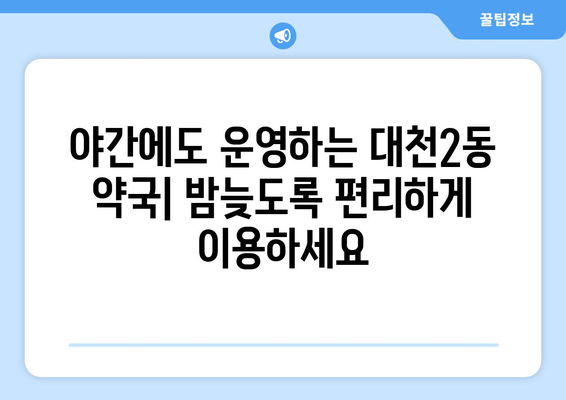 꿀팁정보

야간에도 운영하는 대천2동 약국| 밤늦도록 편리하게 이용하세요